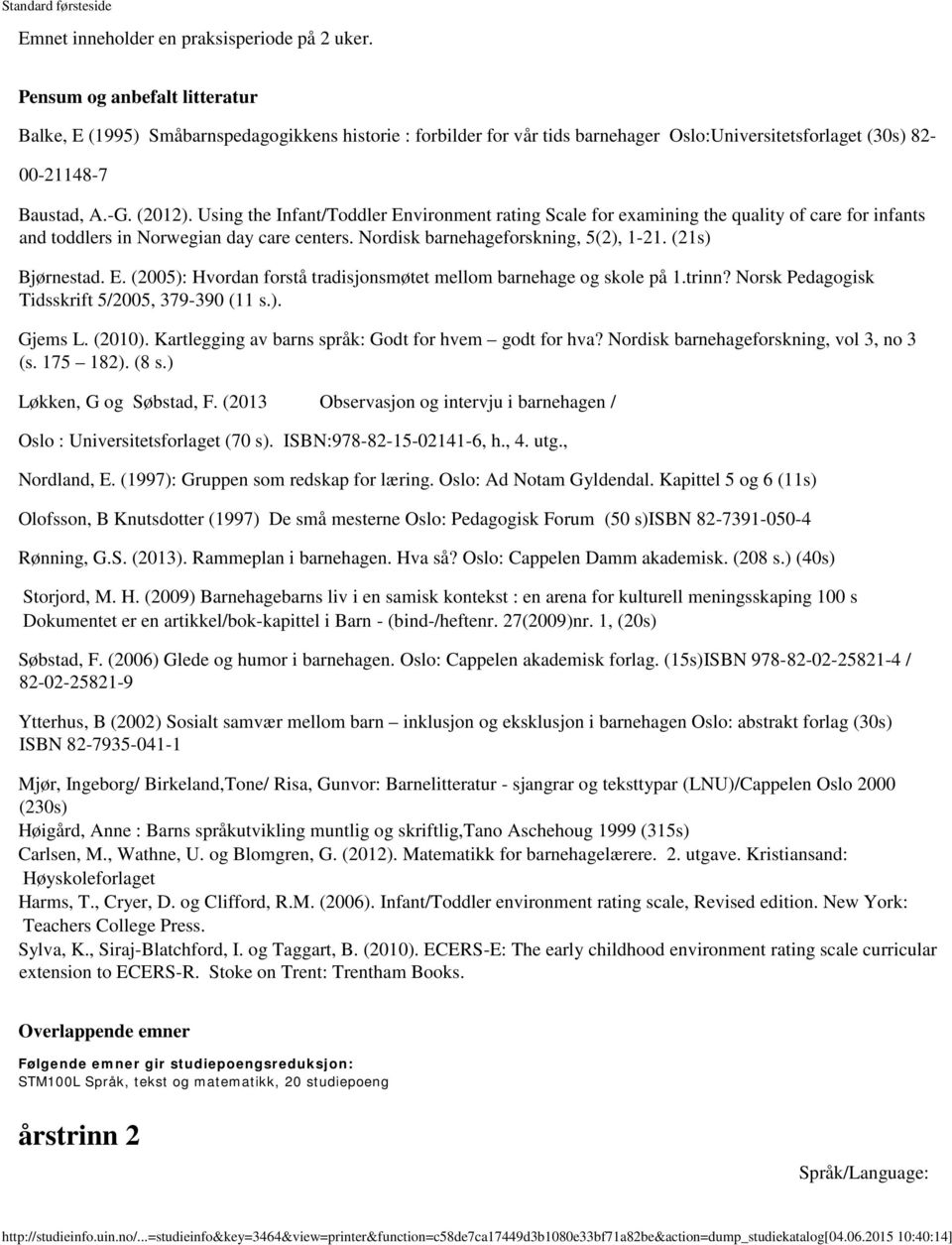 Standard førsteside

Emnet inneholder en praksisperiode på 2 uker.

Pensum og anbefalt litteratur

Balke, E (1995) Småbarnspedagogikkens historie : forbilder for vår tids barnehager Oslo:Universitetsforlaget (30s) 82-00-21148-7

Baustad, A.-G. (2012). Using the Infant/Toddler Environment rating Scale for examining the quality of care for infants and toddlers in Norwegian day care centers. Nordisk barnehageforskning, 5(2), 1-21. (21s)

Bjørnestad. E. (2005): Hvordan forstå tradisjonsmøtet mellom barnehage og skole på 1.trinn? Norsk Pedagogisk Tidsskrift 5/2005, 379-390 (11 s.).

Gjems L. (2010). Kartlegging av barns språk: Godt for hvem – godt for hva? Nordisk barnehageforskning, vol 3, no 3 (s. 175 – 182). (8 s.)

Løkken, G og Søbstad, F. (2013 Observasjon og intervju i barnehagen /

Oslo : Universitetsforlaget (70 s). ISBN:978-82-15-02141-6, h., 4. utg.,

Nordland, E. (1997): Gruppen som redskap for læring. Oslo: Ad Notam Gyldendal. Kapittel 5 og 6 (11s)

Olofsson, B Knutsdotter (1997) De små mesterne Oslo: Pedagogisk Forum (50 s)ISBN 82-7391-050-4

Rønning, G.S. (2013). Rammeplan i barnehagen. Hva så? Oslo: Cappelen Damm akademisk. (208 s.) (40s)

Storjord, M. H. (2009) Barnehagebarns liv i en samisk kontekst : en arena for kulturell meningsskaping 100 s Dokumentet er en artikkel/bok-kapittel i Barn - (bind-/heftenr. 27(2009)nr. 1, (20s)

Søbstad, F. (2006) Glede og humor i barnehagen. Oslo: Cappelen akademisk forlag. (15s)ISBN 978-82-02-25821-4 / 82-02-25821-9

Ytterhus, B (2002) Sosialt samvær mellom barn – inklusjon og eksklusjon i barnehagen Oslo: abstrakt forlag (30s) ISBN 82-7935-041-1

Mjør, Ingeborg/ Birkeland,Tone/ Risa, Gunvor: Barnelitteratur - sjangrar og teksttypar (LNU)/Cappelen Oslo 2000 (230s)
Høigård, Anne : Barns språkutvikling muntlig og skriftlig,Tano Aschehoug 1999 (315s)
Carlsen, M., Wathne, U. og Blomgren, G. (2012). Matematikk for barnehagelærere. 2. utgave. Kristiansand: Høyskoleforlaget
Harms, T., Cryer, D. og Clifford, R.M. (2006). Infant/Toddler environment rating scale, Revised edition. New York: Teachers College Press.
Sylva, K., Siraj-Blatchford, I. og Taggart, B. (2010). ECERS-E: The early childhood environment rating scale curricular extension to ECERS-R. Stoke on Trent: Trentham Books.

Overlappende emner

Følgende emner gir studiepoengsreduksjon:
STM100L Språk, tekst og matematikk, 20 studiepoeng

årstrinn 2

Språk/Language:

http://studieinfo.uin.no/...=studieinfo&key=3464&view=printer&function=c58de7ca17449d3b1080e33bf71a82be&action=dump_studiekatalog[04.06.2015 10:40:14]